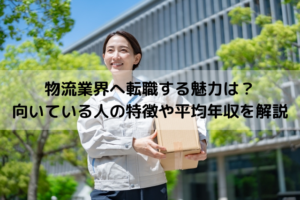 物流業界へ転職する魅力は？
向いている人の特徴や平均年収を解説